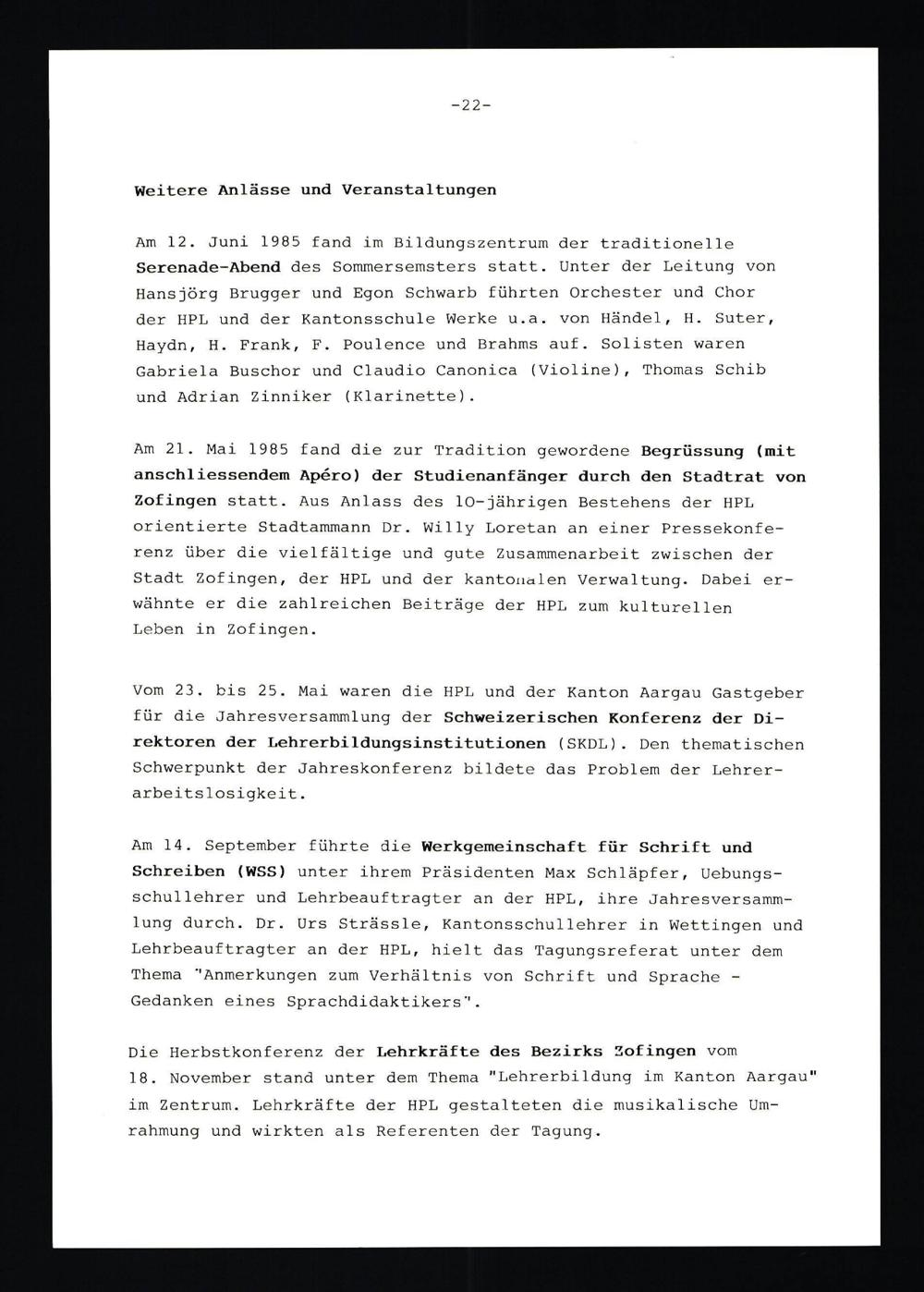 -22-

Weitere Anlässe und Veranstaltungen

Am 12. Juni 1985 fand im Bildungszentrum der traditionelle Serenade-Abend des Sommersemsters statt. Unter der Leitung von Hansjörg Brugger und Egon Schwarb führten Orchester und Chor der HPL und der Kantonsschule Werke u.a. von Händel, H. Suter, Haydn, H. Frank, F. Poulence und Brahms auf. Solisten waren Gabriela Buschor und Claudio Canonica (Violine), Thomas Schib und Adrian Zinniker (Klarinette).

Am 21. Mai 1985 fand die zur Tradition gewordene Begrüssung (mit anschliessendem Apéro) der Studienanfänger durch den Stadtrat von Zofingen statt. Aus Anlass des 10-jährigen Bestehens der HPL orientierte Stadtammann Dr. Willy Loretan an einer Pressekonferenz über die vielfältige und gute Zusammenarbeit zwischen der Stadt Zofingen, der HPL und der kantonalen Verwaltung. Dabei erwähnte er die zahlreichen Beiträge der HPL zum kulturellen Leben in Zofingen.

Vom 23. bis 25. Mai waren die HPL und der Kanton Aargau Gastgeber für die Jahresversammlung der Schweizerischen Konferenz der Direktoren der Lehrerbildungsinstitutionen (SKDL). Den thematischen Schwerpunkt der Jahreskonferenz bildete das Problem der Lehrerarbeitslosigkeit.

Am 14. September führte die Werkgemeinschaft für Schrift und Schreiben (WSS) unter ihrem Präsidenten Max Schläpfer, Uebungsschullehrer und Lehrbeauftragter an der HPL, ihre Jahresversammlung durch. Dr. Urs Strässle, Kantonsschullehrer in Wettingen und Lehrbeauftragter an der HPL, hielt das Tagungsreferat unter dem Thema "Anmerkungen zum Verhältnis von Schrift und Sprache - Gedanken eines Sprachdidaktikers".

Die Herbstkonferenz der Lehrkräfte des Bezirks Zofingen vom 18. November stand unter dem Thema "Lehrerbildung im Kanton Aargau" im Zentrum. Lehrkräfte der HPL gestalteten die musikalische Umrahmung und wirkten als Referenten der Tagung.